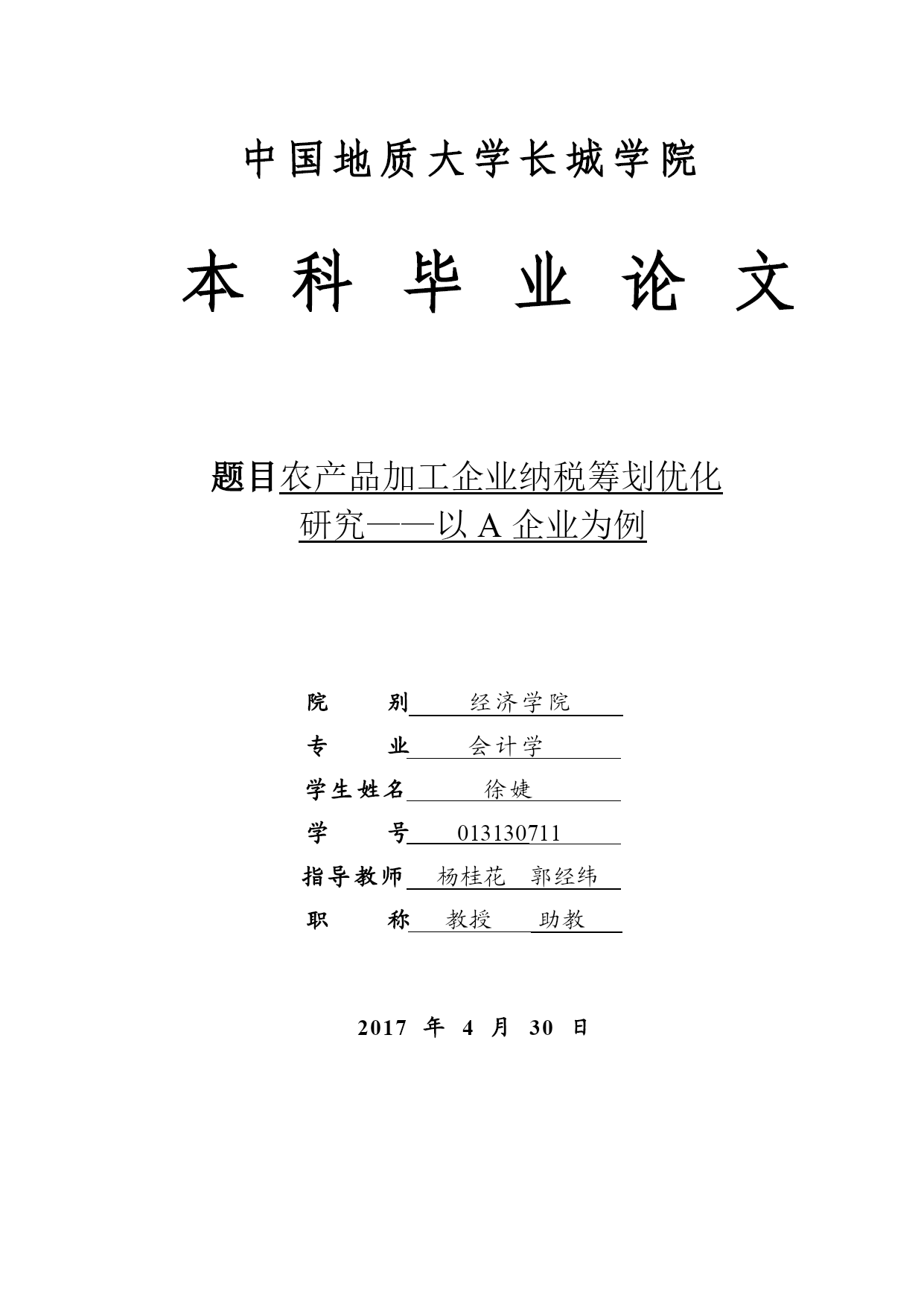 中国地质大学长城学院

本 科 毕 业 论 文

题目农产品加工企业纳税筹划优化研究——以 A 企业为例

院 别 经济学院

专 业 会计学

学生姓名 徐婕

学 号 013130711

指导教师 杨桂花 郭经纬

职 称 教授 助教

2017 年 4 月 30 日